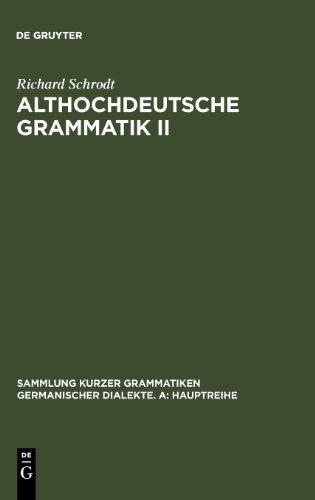 DE GRUYTER

Richard Schrodt

ALTHOCHDEUTSCHE GRAMMATIK II

SAMMLUNG KURZER GRAMMATIKEN GERMANISCHER DIALEKTE. A: HAUPTREIHE

DE
G